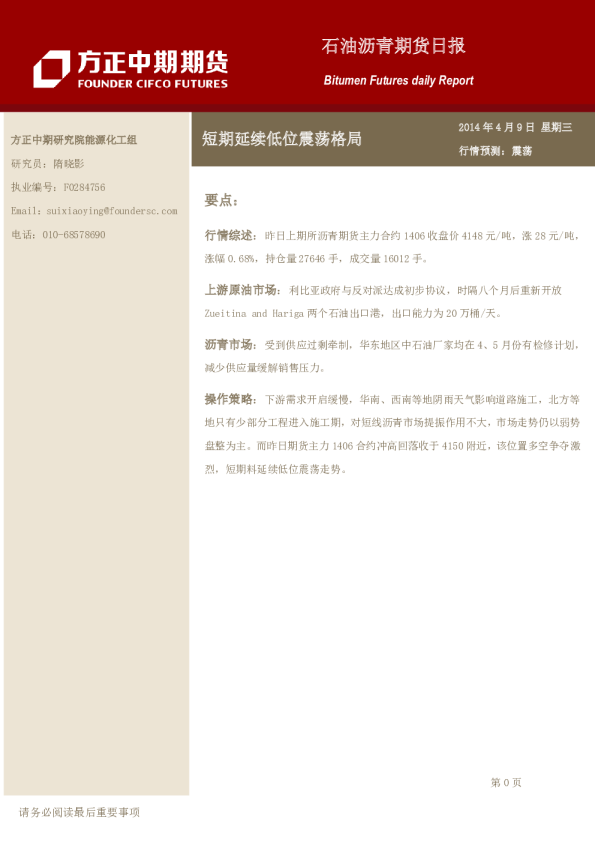 方正中期期货
FOUNDER CIFCO FUTURES

石油沥青期货日报

Bitumen Futures daily Report

方正中期研究院能源化工组

研究员：隋晓影

执业编号：F0284756

Email：suixiaoying@foundersc.com

电话：010-68578690

短期延续低位震荡格局

2014年4月9日 星期三

行情预测：震荡

要点：

行情综述：昨日上期所沥青期货主力合约1406收盘价4148元/吨，涨28元/吨，涨幅0.68%，持仓量27646手，成交量16012手。

上游原油市场：利比亚政府与反对派达成初步协议，时隔八个月后重新开放Zueitina and Hariga两个石油出口港，出口能力为20万桶/天。

沥青市场：受到供应过剩牵制，华东地区中石油厂家均在4、5月份有检修计划，减少供应量缓解销售压力。

操作策略：下游需求开启缓慢，华南、西南等地阴雨天气影响道路施工，北方等地只有少部分工程进入施工期，对短线沥青市场提振作用不大，市场走势仍以弱势盘整为主。而昨日期货主力1406合约冲高回落收于4150附近，该位置多空争夺激烈，短期料延续低位震荡走势。

第0页

请务必阅读最后重要事项